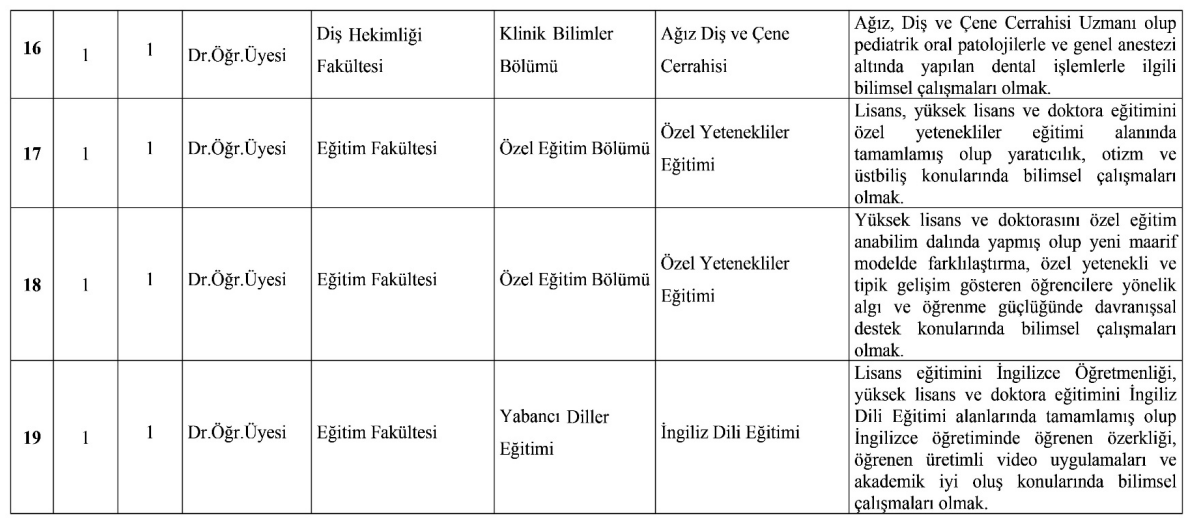 | 16 | 1 | 1 | Dr.Öğr.Üyesi | Diş Hekimliği Fakültesi | Klinik Bilimler Bölümü | Ağız Diş ve Çene Cerrahisi | Ağız, Diş ve Çene Cerrahisi Uzmanı olup pediatrik oral patolojilerle ve genel anestezi altında yapılan dental işlemlerle ilgili bilimsel çalışmaları olmak. |
|---|---|---|---|---|---|---|---|
| 17 | 1 | 1 | Dr.Öğr.Üyesi | Eğitim Fakültesi | Özel Eğitim Bölümü | Özel Yetenekliler Eğitimi | Lisans, yüksek lisans ve doktora eğitimini özel yetenekliler eğitimi alanında tamamlamış olup yaratıcılık, otizm ve üstbiliş konularında bilimsel çalışmaları olmak. |
| 18 | 1 | 1 | Dr.Öğr.Üyesi | Eğitim Fakültesi | Özel Eğitim Bölümü | Özel Yetenekliler Eğitimi | Yüksek lisans ve doktorasını özel eğitim anabilim dalında yapmış olup yeni maarif modelde farklılaştırma, özel yetenekli ve tipik gelişim gösteren öğrencilere yönelik algı ve öğrenme güçlüğünde davranışsal destek konularında bilimsel çalışmaları olmak. |
| 19 | 1 | 1 | Dr.Öğr.Üyesi | Eğitim Fakültesi | Yabancı Diller Eğitimi | İngiliz Dili Eğitimi | Lisans eğitimini İngilizce Öğretmenliği, yüksek lisans ve doktora eğitimini İngiliz Dili Eğitimi alanlarında tamamlamış olup İngilizce öğretiminde öğrenen özerkliği, öğrenen üretimli video uygulamaları ve akademik iyi oluş konularında bilimsel çalışmaları olmak. |